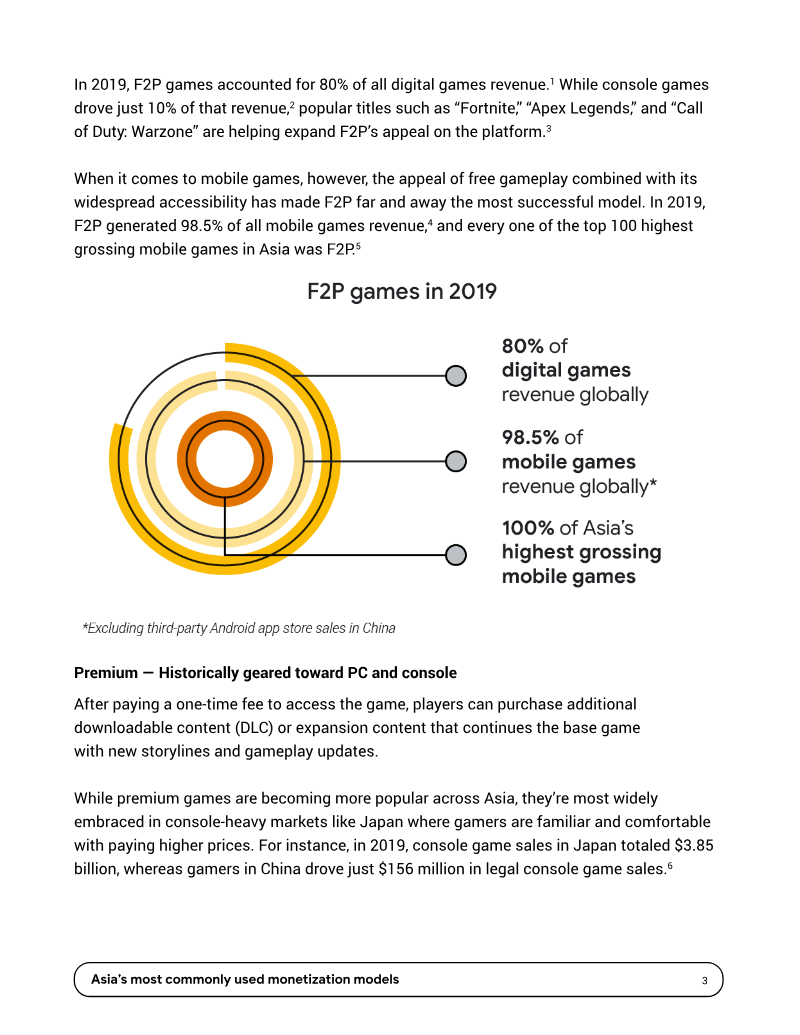 In 2019, F2P games accounted for 80% of all digital games revenue.$^1$ While console games drove just 10% of that revenue,$^2$ popular titles such as “Fortnite,” “Apex Legends,” and “Call of Duty: Warzone” are helping expand F2P’s appeal on the platform.$^3$

When it comes to mobile games, however, the appeal of free gameplay combined with its widespread accessibility has made F2P far and away the most successful model. In 2019, F2P generated 98.5% of all mobile games revenue,$^4$ and every one of the top 100 highest grossing mobile games in Asia was F2P.$^5$

F2P games in 2019

80% of digital games revenue globally

98.5% of mobile games revenue globally*

100% of Asia’s highest grossing mobile games

*Excluding third-party Android app store sales in China

Premium — Historically geared toward PC and console

After paying a one-time fee to access the game, players can purchase additional downloadable content (DLC) or expansion content that continues the base game with new storylines and gameplay updates.

While premium games are becoming more popular across Asia, they’re most widely embraced in console-heavy markets like Japan where gamers are familiar and comfortable with paying higher prices. For instance, in 2019, console game sales in Japan totaled $3.85 billion, whereas gamers in China drove just $156 million in legal console game sales.$^6$

Asia’s most commonly used monetization models

3